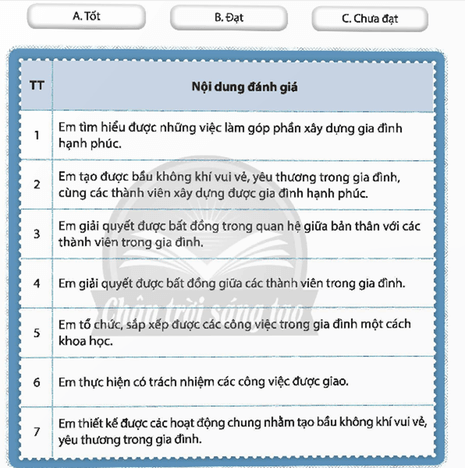 A. Tốt

B. Đạt

C. Chưa đạt

| TT | Nội dung đánh giá |
|---|---|
| 1 | Em tìm hiểu được những việc làm góp phần xây dựng gia đình hạnh phúc. |
| 2 | Em tạo được bầu không khí vui vẻ, yêu thương trong gia đình, cùng các thành viên xây dựng được gia đình hạnh phúc. |
| 3 | Em giải quyết được bất đồng trong quan hệ giữa bản thân với các thành viên trong gia đình. |
| 4 | Em giải quyết được bất đồng giữa các thành viên trong gia đình. |
| 5 | Em tổ chức, sắp xếp được các công việc trong gia đình một cách khoa học. |
| 6 | Em thực hiện có trách nhiệm các công việc được giao. |
| 7 | Em thiết kế được các hoạt động chung nhằm tạo bầu không khí vui vẻ, yêu thương trong gia đình. |

Chân trời sáng tạo